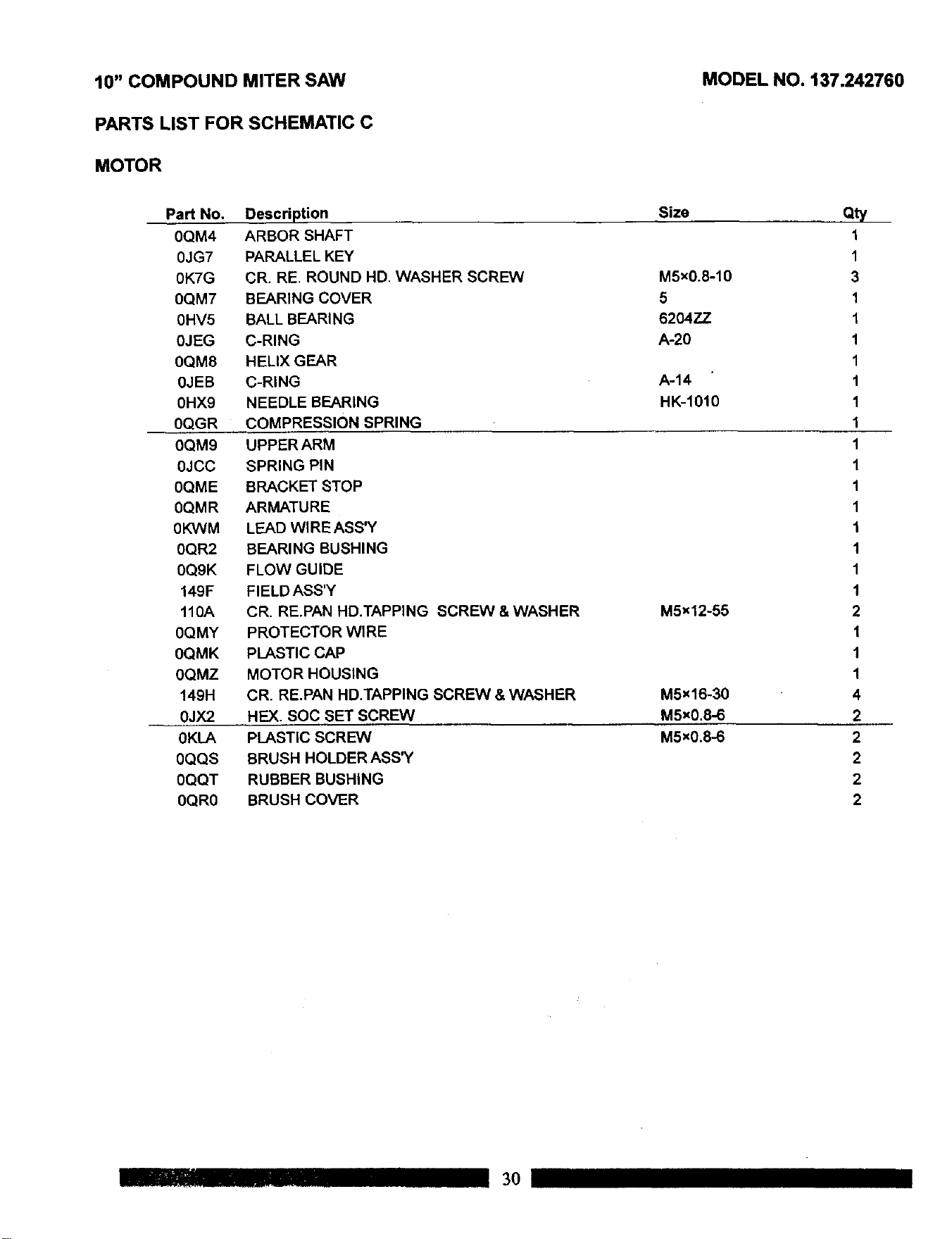 10" COMPOUND MITER SAW

MODEL NO. 137.242760

PARTS LIST FOR SCHEMATIC C

MOTOR

| Part No. | Description | Size | Qty |
|---|---|---|---|
| 0QM4 | ARBOR SHAFT | | 1 |
| 0JG7 | PARALLEL KEY | | 1 |
| 0K7G | CR. RE. ROUND HD. WASHER SCREW | M5×0.8-10 | 3 |
| 0QM7 | BEARING COVER | 5 | 1 |
| 0HV5 | BALL BEARING | 6204ZZ | 1 |
| 0JEG | C-RING | A-20 | 1 |
| 0QM8 | HELIX GEAR | | 1 |
| 0JEB | C-RING | A-14 | 1 |
| 0HX9 | NEEDLE BEARING | HK-1010 | 1 |
| 0QGR | COMPRESSION SPRING | | 1 |
| 0QM9 | UPPER ARM | | 1 |
| 0JCC | SPRING PIN | | 1 |
| 0QME | BRACKET STOP | | 1 |
| 0QMR | ARMATURE | | 1 |
| 0KWM | LEAD WIRE ASS'Y | | 1 |
| 0QR2 | BEARING BUSHING | | 1 |
| 0Q9K | FLOW GUIDE | | 1 |
| 149F | FIELD ASS'Y | | 1 |
| 110A | CR. RE.PAN HD.TAPPING SCREW & WASHER | M5×12-55 | 2 |
| 0QMY | PROTECTOR WIRE | | 1 |
| 0QMK | PLASTIC CAP | | 1 |
| 0QMZ | MOTOR HOUSING | | 1 |
| 149H | CR. RE.PAN HD.TAPPING SCREW & WASHER | M5×16-30 | 4 |
| 0JX2 | HEX. SOC SET SCREW | M5×0.8-6 | 2 |
| 0KLA | PLASTIC SCREW | M5×0.8-6 | 2 |
| 0QQS | BRUSH HOLDER ASS'Y | | 2 |
| 0QQT | RUBBER BUSHING | | 2 |
| 0QR0 | BRUSH COVER | | 2 |

30